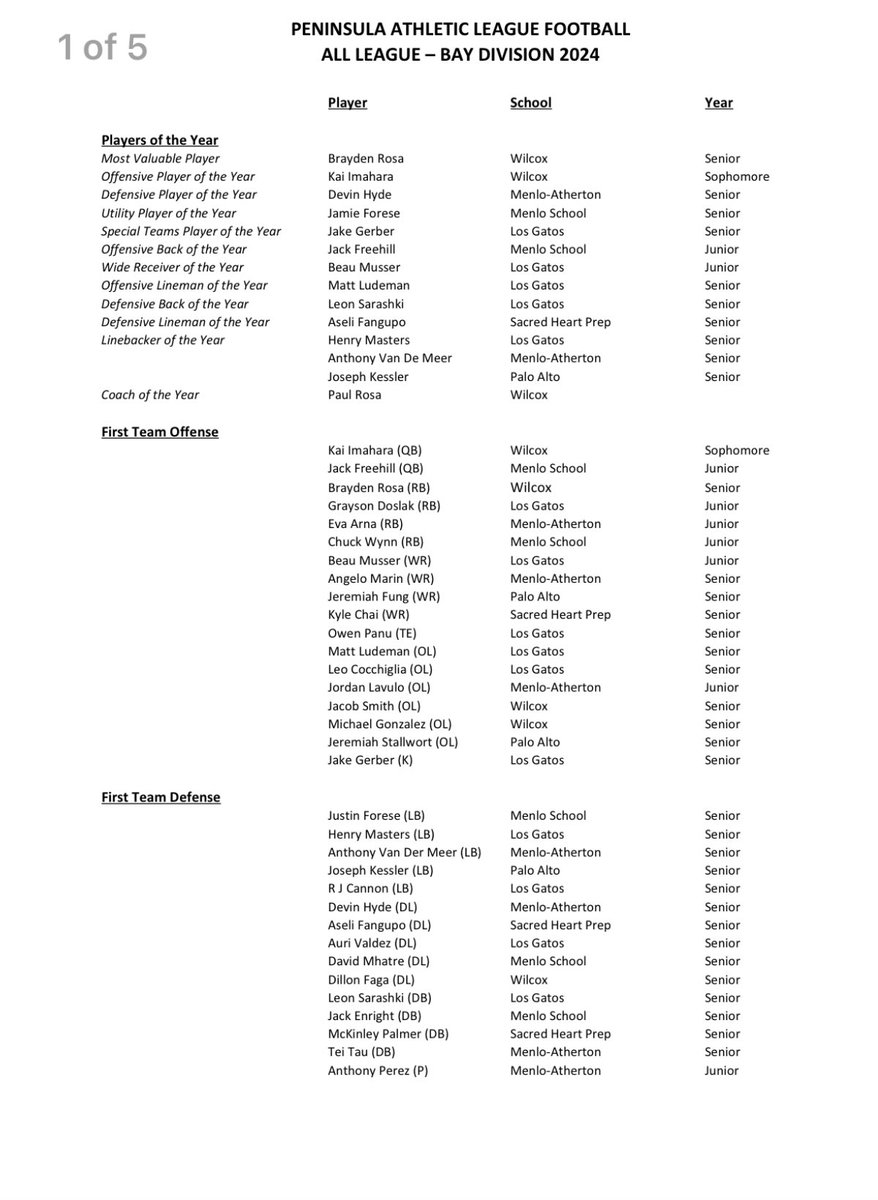 1 of 5

PENINSULA ATHLETIC LEAGUE FOOTBALL
ALL LEAGUE – BAY DIVISION 2024

| | Player | School | Year |
|---|---|---|---|
| **Players of the Year** | | | |
| Most Valuable Player | Brayden Rosa | Wilcox | Senior |
| Offensive Player of the Year | Kai Imahara | Wilcox | Sophomore |
| Defensive Player of the Year | Devin Hyde | Menlo-Atherton | Senior |
| Utility Player of the Year | Jamie Forese | Menlo School | Senior |
| Special Teams Player of the Year | Jake Gerber | Los Gatos | Senior |
| Offensive Back of the Year | Jack Freehill | Menlo School | Junior |
| Wide Receiver of the Year | Beau Musser | Los Gatos | Junior |
| Offensive Lineman of the Year | Matt Ludeman | Los Gatos | Senior |
| Defensive Back of the Year | Leon Sarashki | Los Gatos | Senior |
| Defensive Lineman of the Year | Aseli Fangupo | Sacred Heart Prep | Senior |
| Linebacker of the Year | Henry Masters | Los Gatos | Senior |
| | Anthony Van De Meer | Menlo-Atherton | Senior |
| | Joseph Kessler | Palo Alto | Senior |
| Coach of the Year | Paul Rosa | Wilcox | |
| **First Team Offense** | | | |
| | Kai Imahara (QB) | Wilcox | Sophomore |
| | Jack Freehill (QB) | Menlo School | Junior |
| | Brayden Rosa (RB) | Wilcox | Senior |
| | Grayson Doslak (RB) | Los Gatos | Junior |
| | Eva Arna (RB) | Menlo-Atherton | Junior |
| | Chuck Wynn (RB) | Menlo School | Junior |
| | Beau Musser (WR) | Los Gatos | Junior |
| | Angelo Marin (WR) | Menlo-Atherton | Senior |
| | Jeremiah Fung (WR) | Palo Alto | Senior |
| | Kyle Chai (WR) | Sacred Heart Prep | Senior |
| | Owen Panu (TE) | Los Gatos | Senior |
| | Matt Ludeman (OL) | Los Gatos | Senior |
| | Leo Cocchiglia (OL) | Los Gatos | Senior |
| | Jordan Lavulo (OL) | Menlo-Atherton | Junior |
| | Jacob Smith (OL) | Wilcox | Senior |
| | Michael Gonzalez (OL) | Wilcox | Senior |
| | Jeremiah Stallwort (OL) | Palo Alto | Senior |
| | Jake Gerber (K) | Los Gatos | Senior |
| **First Team Defense** | | | |
| | Justin Forese (LB) | Menlo School | Senior |
| | Henry Masters (LB) | Los Gatos | Senior |
| | Anthony Van Der Meer (LB) | Menlo-Atherton | Senior |
| | Joseph Kessler (LB) | Palo Alto | Senior |
| | R J Cannon (LB) | Los Gatos | Senior |
| | Devin Hyde (DL) | Menlo-Atherton | Senior |
| | Aseli Fangupo (DL) | Sacred Heart Prep | Senior |
| | Auri Valdez (DL) | Los Gatos | Senior |
| | David Mhatre (DL) | Menlo School | Senior |
| | Dillon Faga (DL) | Wilcox | Senior |
| | Leon Sarashki (DB) | Los Gatos | Senior |
| | Jack Enright (DB) | Menlo School | Senior |
| | McKinley Palmer (DB) | Sacred Heart Prep | Senior |
| | Tei Tau (DB) | Menlo-Atherton | Senior |
| | Anthony Perez (P) | Menlo-Atherton | Junior |